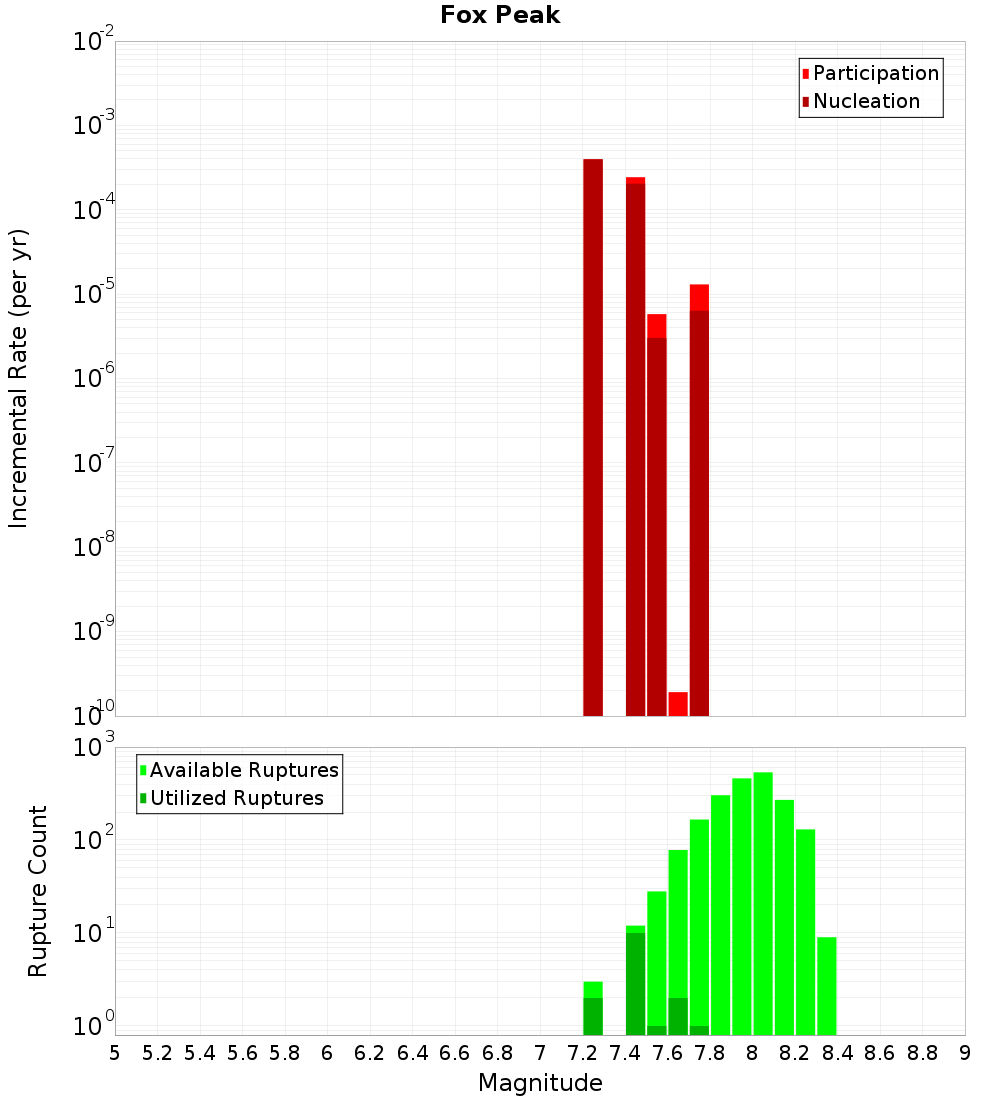 Fox Peak

Participation
Nucleation

Incremental Rate (per yr)

$10^{-2}$
$10^{-3}$
$10^{-4}$
$10^{-5}$
$10^{-6}$
$10^{-7}$
$10^{-8}$
$10^{-9}$
$10^{-10}$

Available Ruptures
Utilized Ruptures

Rupture Count

$10^{3}$
$10^{2}$
$10^{1}$
$10^{0}$

5 5.2 5.4 5.6 5.8 6 6.2 6.4 6.6 6.8 7 7.2 7.4 7.6 7.8 8 8.2 8.4 8.6 8.8 9

Magnitude